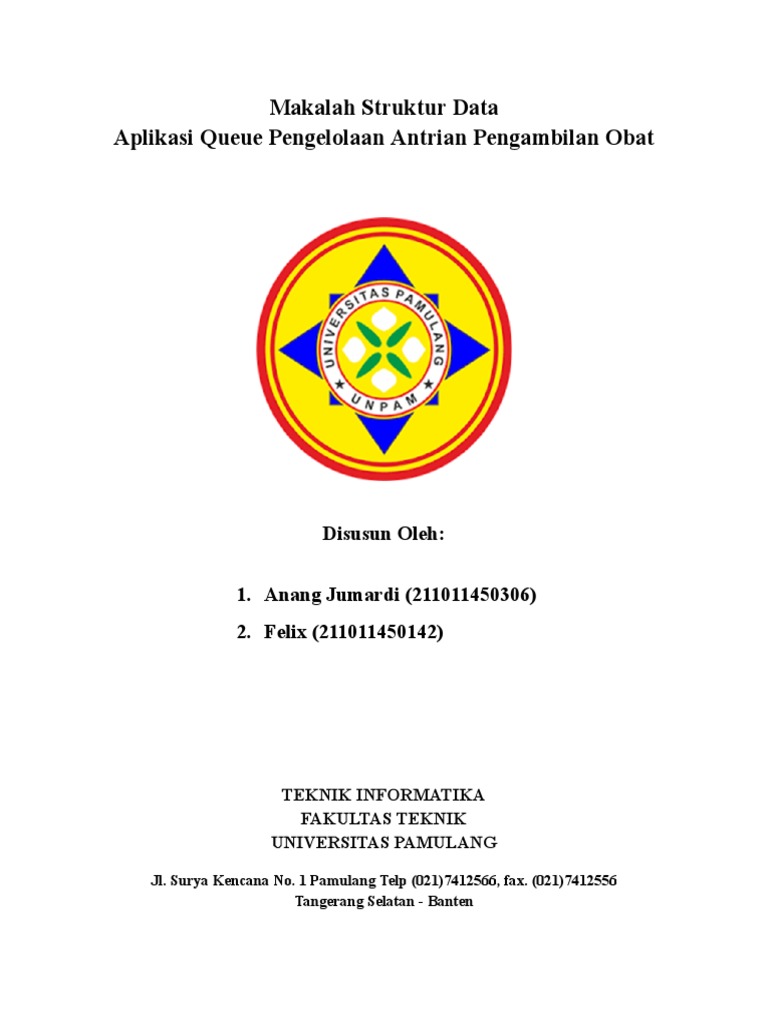 Makalah Struktur Data
Aplikasi Queue Pengelolaan Antrian Pengambilan Obat

UNIVERSITAS PAMULANG
UNPAM

Disusun Oleh:

1. Anang Jumardi (211011450306)
2. Felix (211011450142)

TEKNIK INFORMATIKA
FAKULTAS TEKNIK
UNIVERSITAS PAMULANG

Jl. Surya Kencana No. 1 Pamulang Telp (021)7412566, fax. (021)7412556
Tangerang Selatan - Banten